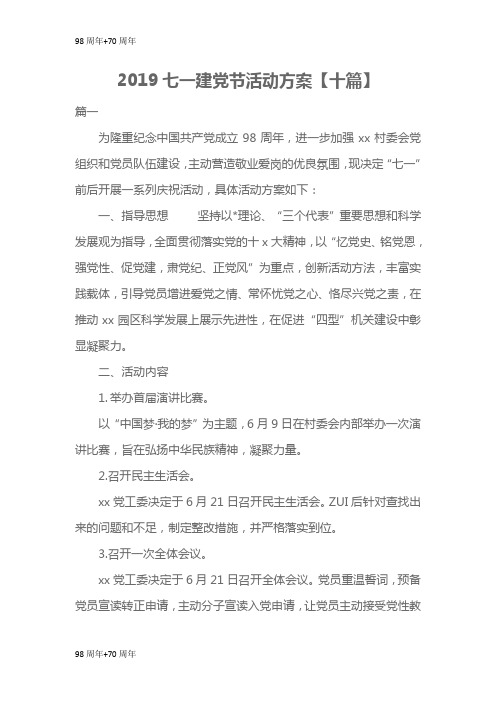 98 周年+70 周年

2019 七一建党节活动方案【十篇】

篇一

为隆重纪念中国共产党成立 98 周年，进一步加强 xx 村委会党组织和党员队伍建设，主动营造敬业爱岗的优良氛围，现决定“七一”前后开展一系列庆祝活动，具体活动方案如下：

一、指导思想　　坚持以*理论、“三个代表”重要思想和科学发展观为指导，全面贯彻落实党的十 x 大精神，以“忆党史、铭党恩，强党性、促党建，肃党纪、正党风”为重点，创新活动方法，丰富实践载体，引导党员增进爱党之情、常怀忧党之心、恪尽兴党之责，在推动 xx 园区科学发展上展示先进性，在促进“四型”机关建设中彰显凝聚力。

二、活动内容

1. 举办首届演讲比赛。

以“中国梦·我的梦”为主题，6 月 9 日在村委会内部举办一次演讲比赛，旨在弘扬中华民族精神，凝聚力量。

2.召开民主生活会。

xx 党工委决定于 6 月 21 日召开民主生活会。ZUI 后针对查找出来的问题和不足，制定整改措施，并严格落实到位。

3.召开一次全体会议。

xx 党工委决定于 6 月 21 日召开全体会议。党员重温誓词，预备党员宣读转正申请，主动分子宣读入党申请，让党员主动接受党性教

98 周年+70 周年